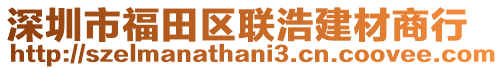 深圳市福田区联浩建材商行
http://szelmanathani3.cn.coovee.com